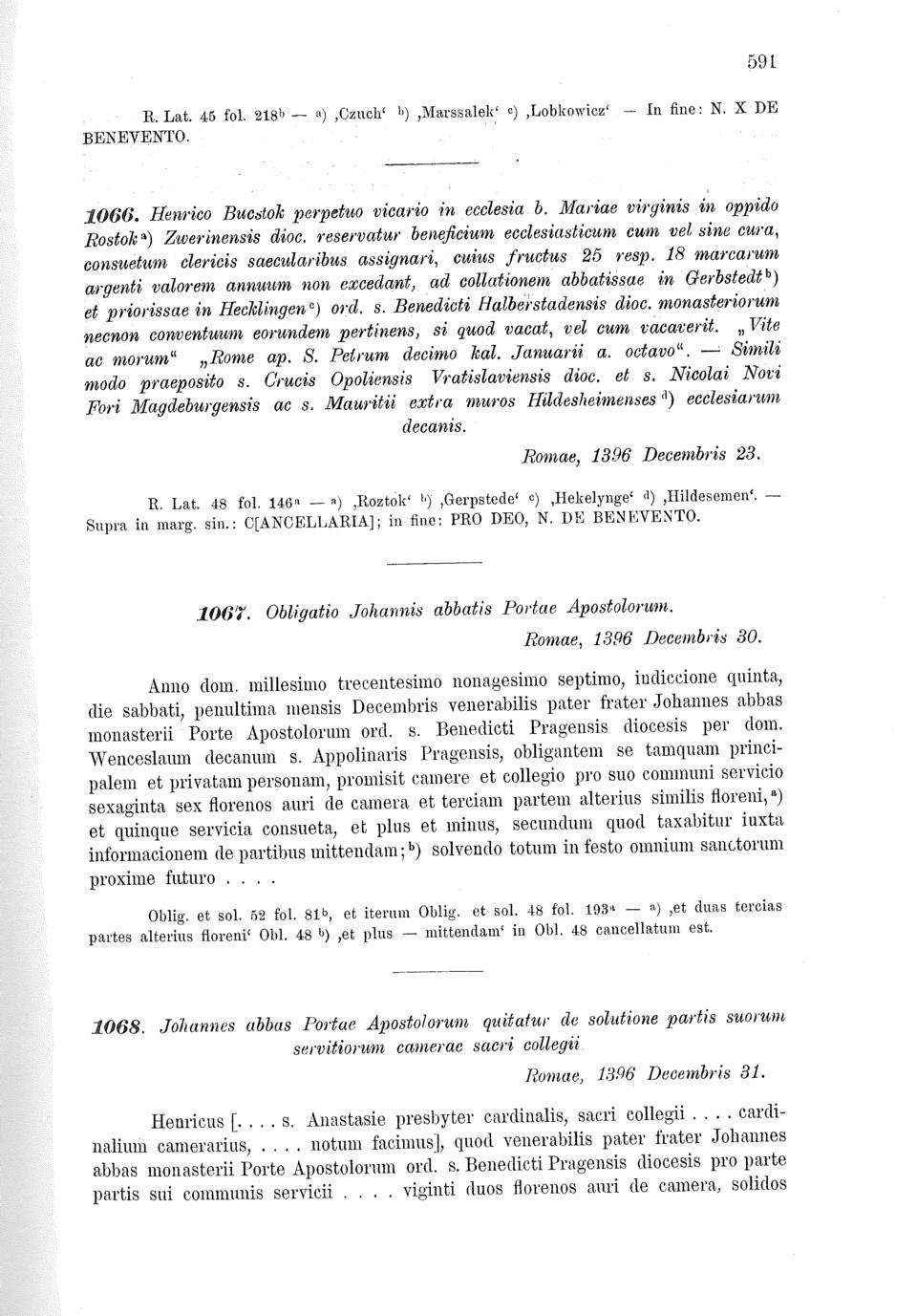 591

R. Lat. 45 fol. 218b — a) ‚Czuch' b) ‚Marssalek' c) ‚Lobkowicz' — In fine: N. X DE BENEVENTO.

1066. Henrico Bucstok perpetuo vicario in ecclesia b. Mariae virginis in oppido Rostoka) Zwerinensis dioc. reservatur beneficium ecclesiasticum cum vel sine cura, consuetum clericis saecularibus assignari, cuius fructus 25 resp. 18 marcarum argenti valorem annuum non excedant, ad collationem abbatissae in Gerbstedtb) et priorissae in Hecklingenc) ord. s. Benedicti Halberstadensis dioc. monasteriorum necnon conventuum eorundem pertinens, si quod vacat, vel cum vacaverit. „Vite ac morum" „Rome ap. S. Petrum decimo kal. Januarii a. octavo". — Simili modo praeposito s. Crucis Opoliensis Vratislaviensis dioc. et s. Nicolai Novi Fori Magdeburgensis ac s. Mauritii extra muros Hildesheimensesd) ecclesiarum decanis.

Romae, 1396 Decembris 23.

R. Lat. 48 fol. 146a — a) ‚Roztok' b) ‚Gerpstede' c) ‚Hekelynge' d) ‚Hildesemen'. — Supra in marg. sin.: C[ANCELLARIA]; in fine: PRO DEO, N. DE BENEVENTO.

1067. Obligatio Johannis abbatis Portae Apostolorum.

Romae, 1396 Decembris 30.

Anno dom. millesimo trecentesimo nonagesimo septimo, indiccione quinta, die sabbati, penultima mensis Decembris venerabilis pater frater Johannes abbas monasterii Porte Apostolorum ord. s. Benedicti Pragensis diocesis per dom. Wenceslaum decanum s. Appolinaris Pragensis, obligantem se tamquam principalem et privatam personam, promisit camere et collegio pro suo communi servicio sexaginta sex florenos auri de camera et terciam partem alterius similis floreni,a) et quinque servicia consueta, et plus et minus, secundum quod taxabitur iuxta informacionem de partibus mittendam;b) solvendo totum in festo omnium sanctorum proxime futuro . . . .

Oblig. et sol. 52 fol. 81b, et iterum Oblig. et sol. 48 fol. 193a — a) ‚et duas tercias partes alterius floreni' Obl. 48 b) ‚et plus — mittendam' in Obl. 48 cancellatum est.

1068. Johannes abbas Portae Apostolorum quitatur de solutione partis suorum servitiorum camerae sacri collegii.

Romae, 1396 Decembris 31.

Henricus [. . . . s. Anastasie presbyter cardinalis, sacri collegii . . . . cardinalium camerarius, . . . . notum facimus], quod venerabilis pater frater Johannes abbas monasterii Porte Apostolorum ord. s. Benedicti Pragensis diocesis pro parte partis sui communis servicii . . . . viginti duos florenos auri de camera, solidos